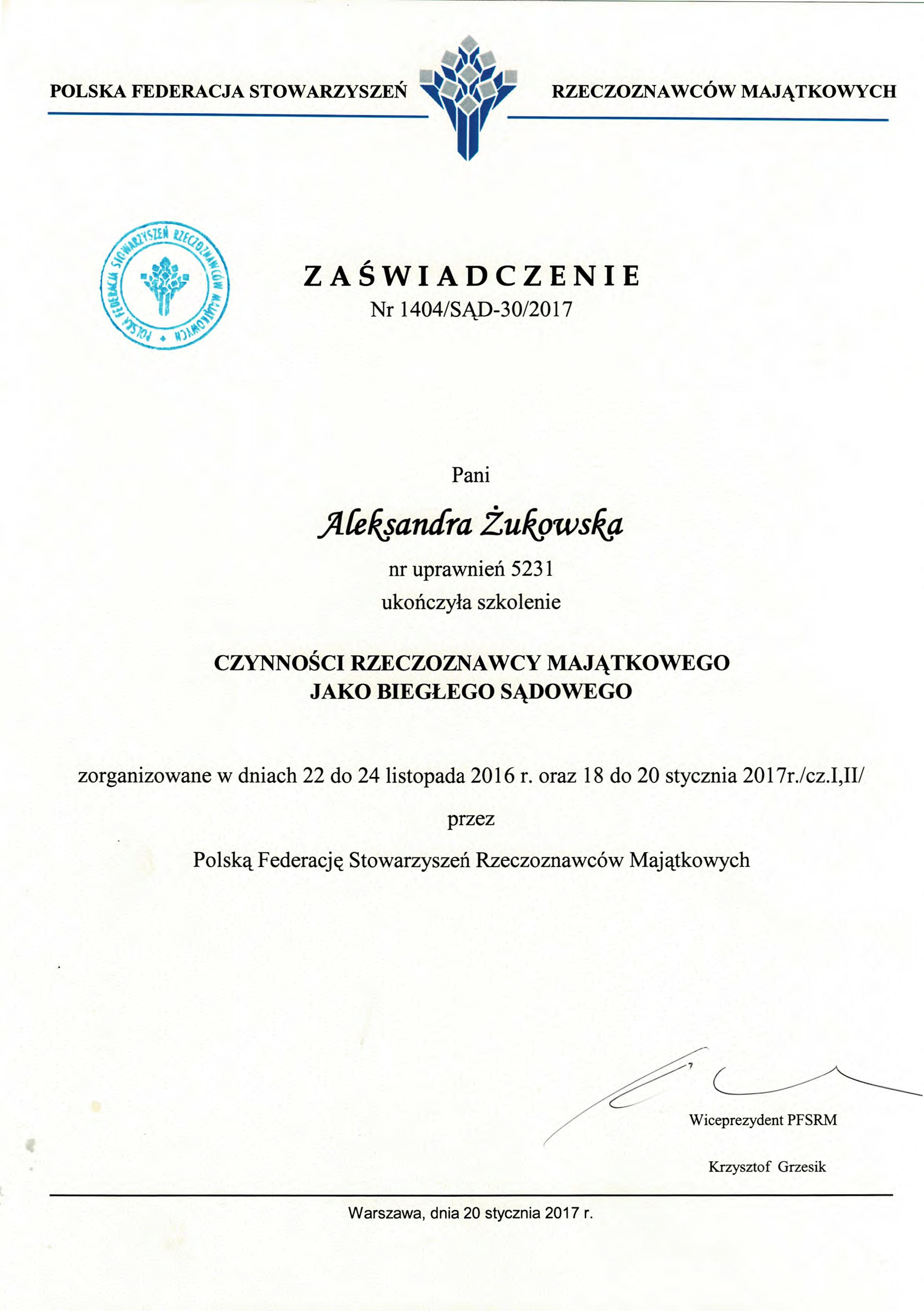 POLSKA FEDERACJA STOWARZYSZEŃ RZECZOZNAWCÓW MAJĄTKOWYCH

POLSKA FEDERACJA STOWARZYSZEŃ RZECZOZNAWCÓW MAJĄTKOWYCH

ZAŚWIADCZENIE
Nr 1404/SĄD-30/2017

Pani

Aleksandra Żukowska

nr uprawnień 5231
ukończyła szkolenie

CZYNNOŚCI RZECZOZNAWCY MAJĄTKOWEGO
JAKO BIEGŁEGO SĄDOWEGO

zorganizowane w dniach 22 do 24 listopada 2016 r. oraz 18 do 20 stycznia 2017r./cz.I,II/

przez

Polską Federację Stowarzyszeń Rzeczoznawców Majątkowych

Wiceprezydent PFSRM

Krzysztof Grzesik

Warszawa, dnia 20 stycznia 2017 r.